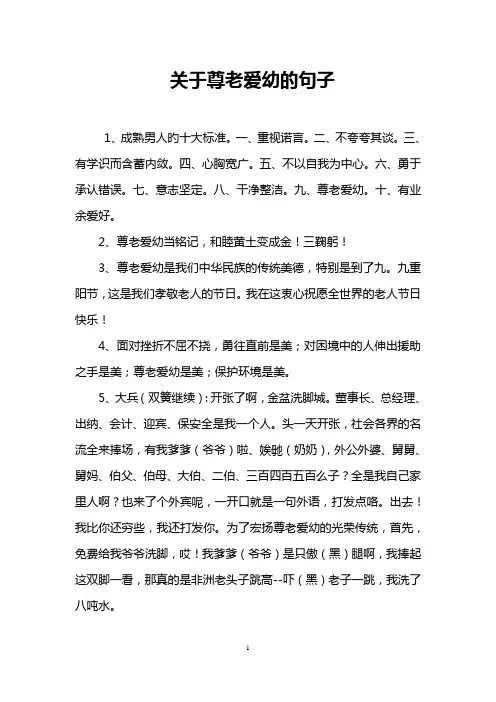 关于尊老爱幼的句子

1、成熟男人的十大标准。一、重视诺言。二、不夸夸其谈。三、有学识而含蓄内敛。四、心胸宽广。五、不以自我为中心。六、勇于承认错误。七、意志坚定。八、干净整洁。九、尊老爱幼。十、有业余爱好。

2、尊老爱幼当铭记，和睦黄土变成金！三鞠躬！

3、尊老爱幼是我们中华民族的传统美德，特别是到了九。九重阳节，这是我们孝敬老人的节日。我在这衷心祝愿全世界的老人节日快乐！

4、面对挫折不屈不挠，勇往直前是美；对困境中的人伸出援助之手是美；尊老爱幼是美；保护环境是美。

5、大兵（双簧继续）：开张了啊，金盆洗脚城。董事长、总经理、出纳、会计、迎宾、保安全是我一个人。头一天开张，社会各界的名流全来捧场，有我爹爹（爷爷）啦、娭毑（奶奶），外公外婆、舅舅、舅妈、伯父、伯母、大伯、二伯、三百四百五百么子？全是我自己家里人啊？也来了个外宾呢，一开口就是一句外语，打发点咯。出去！我比你还穷些，我还打发你。为了宏扬尊老爱幼的光荣传统，首先，免费给我爷爷洗脚，哎！我爹爹（爷爷）是只傲（黑）腿啊，我捧起这双脚一看，那真的是非洲老头子跳高--吓（黑）老子一跳，我洗了八吨水。

1